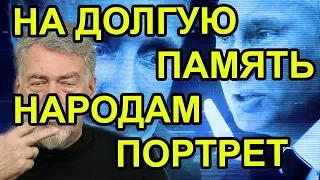 НА ДОЛГУЮ ПАМЯТЬ НАРОДАМ ПОРТРЕТ